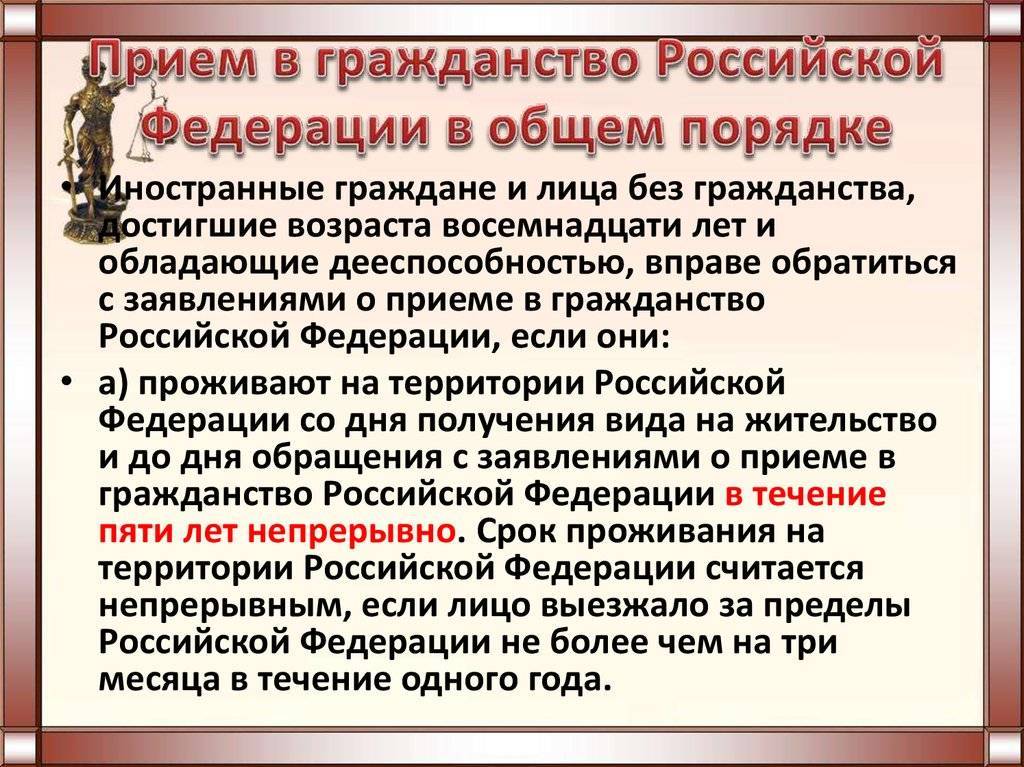 Прием в гражданство Российской Федерации в общем порядке

• Иностранные граждане и лица без гражданства, достигшие возраста восемнадцати лет и обладающие дееспособностью, вправе обратиться с заявлениями о приеме в гражданство Российской Федерации, если они:

• а) проживают на территории Российской Федерации со дня получения вида на жительство и до дня обращения с заявлениями о приеме в гражданство Российской Федерации в течение пяти лет непрерывно. Срок проживания на территории Российской Федерации считается непрерывным, если лицо выезжало за пределы Российской Федерации не более чем на три месяца в течение одного года.